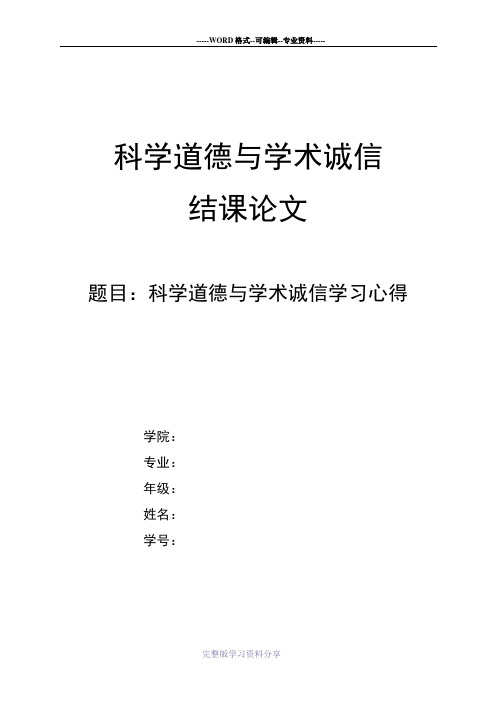 -----WORD格式--可编辑--专业资料-----

科学道德与学术诚信
结课论文

题目：科学道德与学术诚信学习心得

学院：
专业：
年级：
姓名：
学号：

完整版学习资料分享